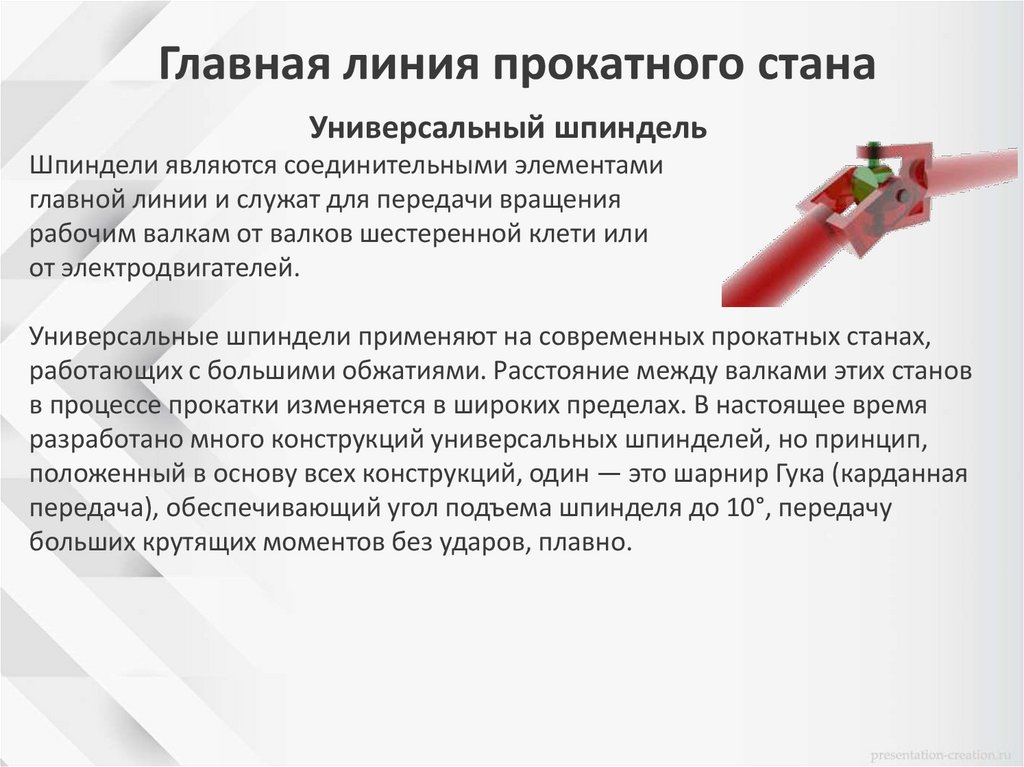 Главная линия прокатного стана

Универсальный шпиндель

Шпиндели являются соединительными элементами главной линии и служат для передачи вращения рабочим валкам от валков шестеренной клети или от электродвигателей.

Универсальные шпиндели применяют на современных прокатных станах, работающих с большими обжатиями. Расстояние между валками этих станов в процессе прокатки изменяется в широких пределах. В настоящее время разработано много конструкций универсальных шпинделей, но принцип, положенный в основу всех конструкций, один — это шарнир Гука (карданная передача), обеспечивающий угол подъема шпинделя до 10°, передачу больших крутящих моментов без ударов, плавно.

presentation-creation.ru